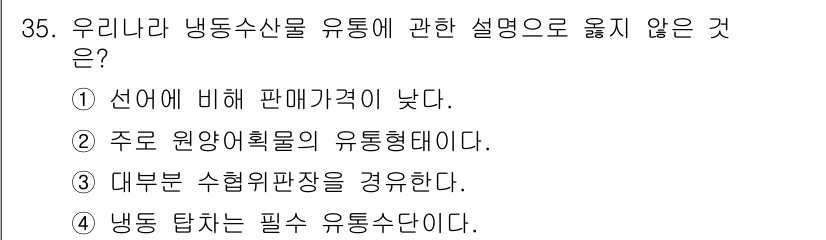 35. 우리나라 냉동수산물 유통에 관한 설명으로 옳지 않은 것은?

① 선어에 비해 판매가격이 낮다.

② 주로 원양어획물의 유통형태이다.

③ 대부분 수협위판장을 경유한다.

④ 냉동 탑차는 필수 유통수단이다.